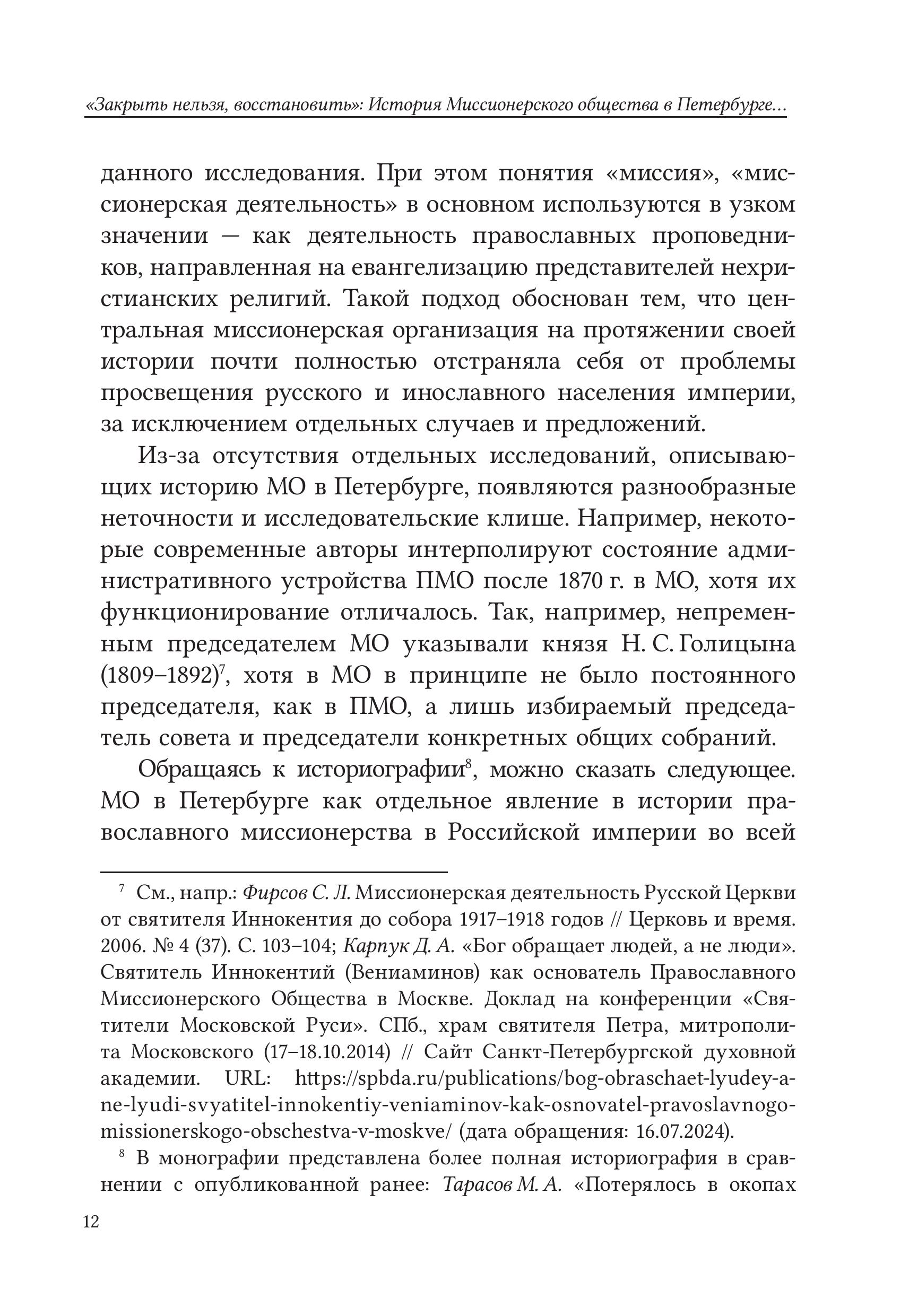 «Закрыть нельзя, восстановить»: История Миссионерского общества в Петербурге…

данного исследования. При этом понятия «миссия», «миссионерская деятельность» в основном используются в узком значении — как деятельность православных проповедников, направленная на евангелизацию представителей нехристианских религий. Такой подход обоснован тем, что центральная миссионерская организация на протяжении своей истории почти полностью отстраняла себя от проблемы просвещения русского и инославного населения империи, за исключением отдельных случаев и предложений.

Из-за отсутствия отдельных исследований, описывающих историю МО в Петербурге, появляются разнообразные неточности и исследовательские клише. Например, некоторые современные авторы интерполируют состояние административного устройства ПМО после 1870 г. в МО, хотя их функционирование отличалось. Так, например, непременным председателем МО указывали князя Н. С. Голицына (1809–1892)$^7$, хотя в МО в принципе не было постоянного председателя, как в ПМО, а лишь избираемый председатель совета и председатели конкретных общих собраний.

Обращаясь к историографии$^8$, можно сказать следующее. МО в Петербурге как отдельное явление в истории православного миссионерства в Российской империи во всей

$^7$ См., напр.: Фирсов С. Л. Миссионерская деятельность Русской Церкви от святителя Иннокентия до собора 1917–1918 годов // Церковь и время. 2006. № 4 (37). С. 103–104; Карпук Д. А. «Бог обращает людей, а не люди». Святитель Иннокентий (Вениаминов) как основатель Православного Миссионерского Общества в Москве. Доклад на конференции «Святители Московской Руси». СПб., храм святителя Петра, митрополита Московского (17–18.10.2014) // Сайт Санкт-Петербургской духовной академии. URL: https://spbda.ru/publications/bog-obraschaet-lyudey-a-ne-lyudi-svyatitel-innokentiy-veniaminov-kak-osnovatel-pravoslavnogo-missionerskogo-obschestva-v-moskve/ (дата обращения: 16.07.2024).

$^8$ В монографии представлена более полная историография в сравнении с опубликованной ранее: Тарасов М. А. «Потерялось в окопах

12